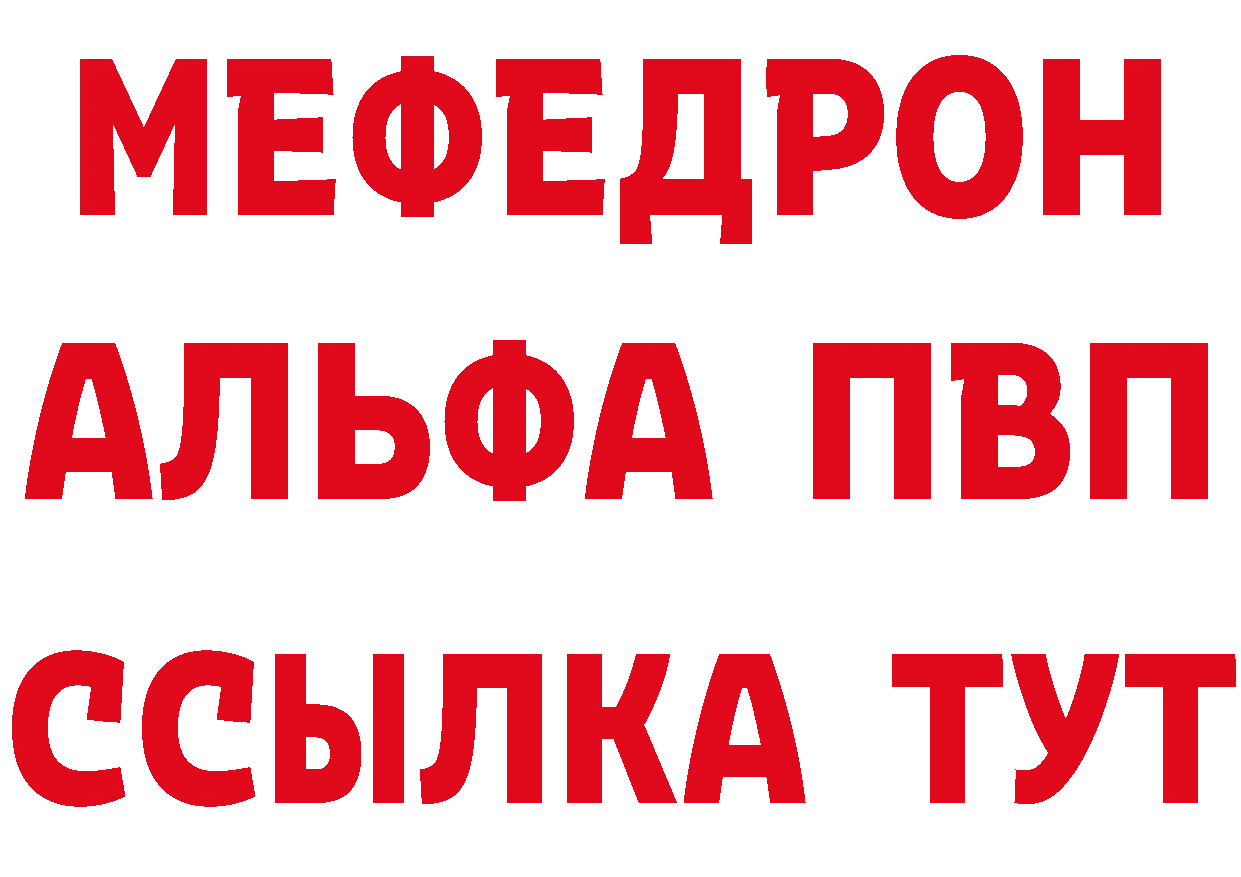 МЕФЕДРОН
АЛЬФА ПВП
ССЫЛКА ТУТ